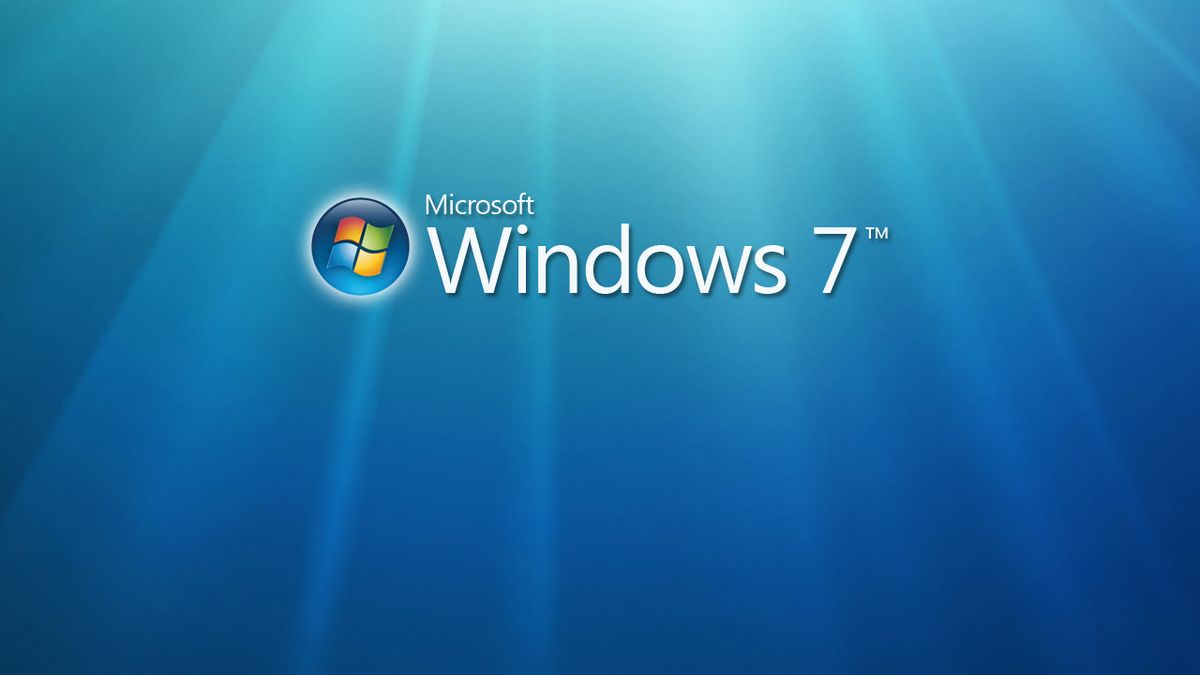 Microsoft
Windows 7™